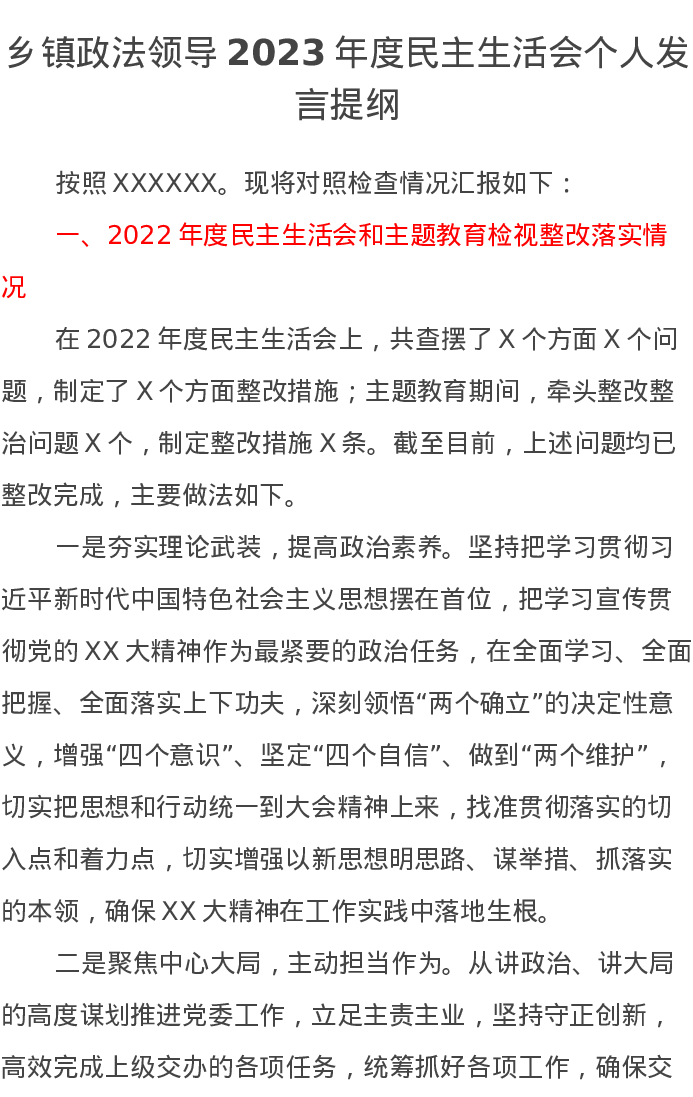 乡镇政法领导 2023 年度民主生活会个人发言提纲

按照 XXXXXX。现将对照检查情况汇报如下：

一、2022 年度民主生活会和主题教育检视整改落实情况

在 2022 年度民主生活会上，共查摆了 X 个方面 X 个问题，制定了 X 个方面整改措施；主题教育期间，牵头整改整治问题 X 个，制定整改措施 X 条。截至目前，上述问题均已整改完成，主要做法如下。

一是夯实理论武装，提高政治素养。坚持把学习贯彻习近平新时代中国特色社会主义思想摆在首位，把学习宣传贯彻党的 XX 大精神作为最紧要的政治任务，在全面学习、全面把握、全面落实上下功夫，深刻领悟“两个确立”的决定性意义，增强“四个意识”、坚定“四个自信”、做到“两个维护”，切实把思想和行动统一到大会精神上来，找准贯彻落实的切入点和着力点，切实增强以新思想明思路、谋举措、抓落实的本领，确保 XX 大精神在工作实践中落地生根。

二是聚焦中心大局，主动担当作为。从讲政治、讲大局的高度谋划推进党委工作，立足主责主业，坚持守正创新，高效完成上级交办的各项任务，统筹抓好各项工作，确保交